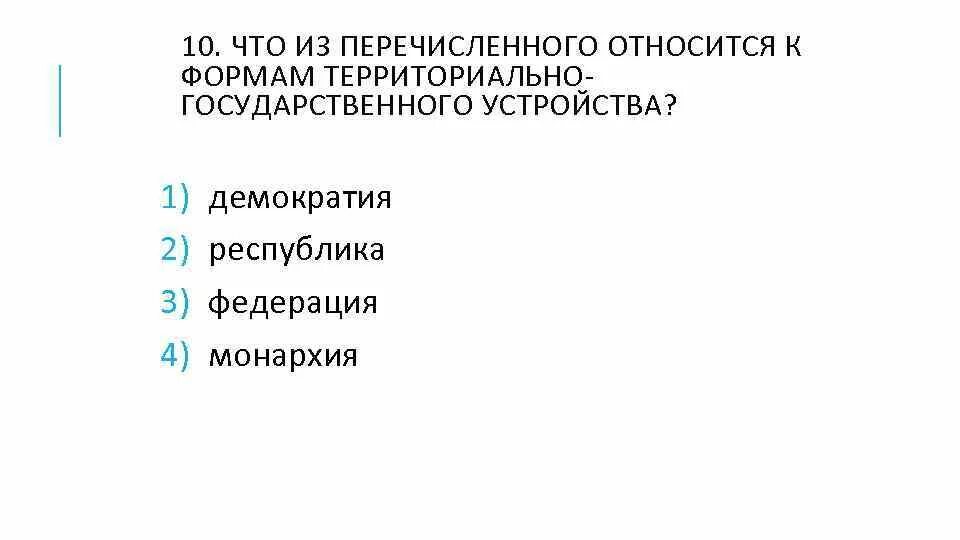 10. ЧТО ИЗ ПЕРЕЧИСЛЕННОГО ОТНОСИТСЯ К ФОРМАМ ТЕРРИТОРИАЛЬНО-ГОСУДАРСТВЕННОГО УСТРОЙСТВА?

1) демократия
2) республика
3) федерация
4) монархия